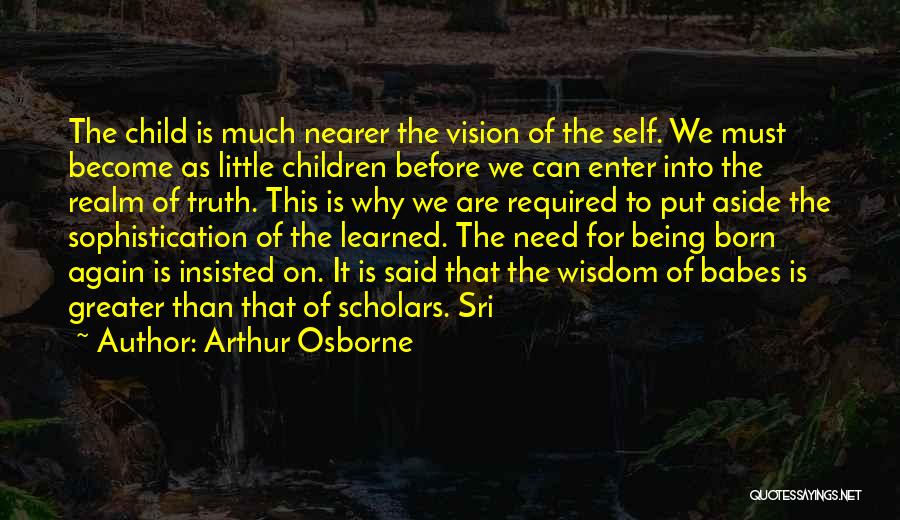 The child is much nearer the vision of the self. We must become as little children before we can enter into the realm of truth. This is why we are required to put aside the sophistication of the learned. The need for being born again is insisted on. It is said that the wisdom of babes is greater than that of scholars. Sri

~ Author: Arthur Osborne

QUOTESSAYINGS.NET